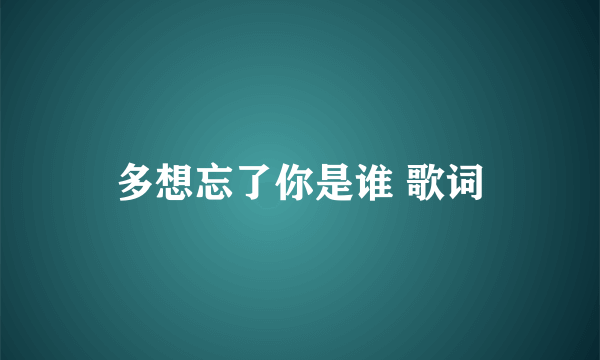 多想忘了你是谁 歌词